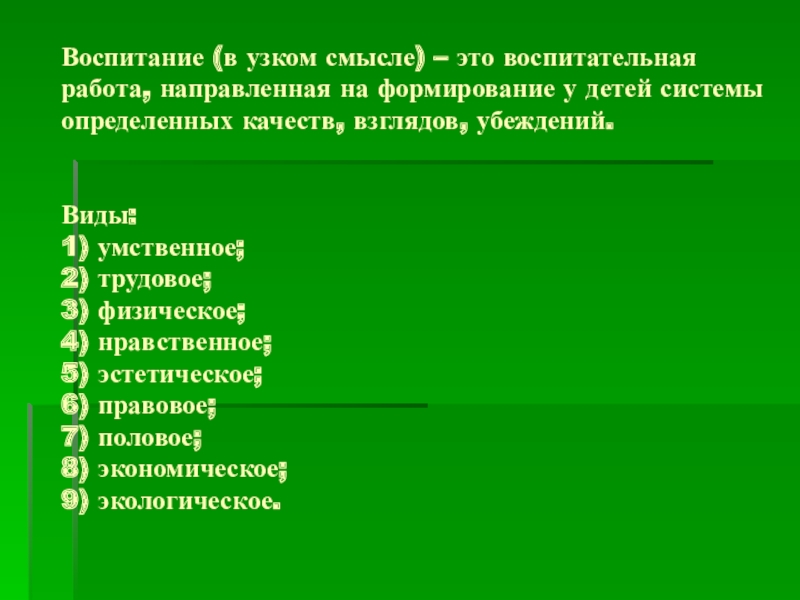 Воспитание (в узком смысле) – это воспитательная работа, направленная на формирование у детей системы определенных качеств, взглядов, убеждений.

Виды:
1) умственное;
2) трудовое;
3) физическое;
4) нравственное;
5) эстетическое;
6) правовое;
7) половое;
8) экономическое;
9) экологическое.